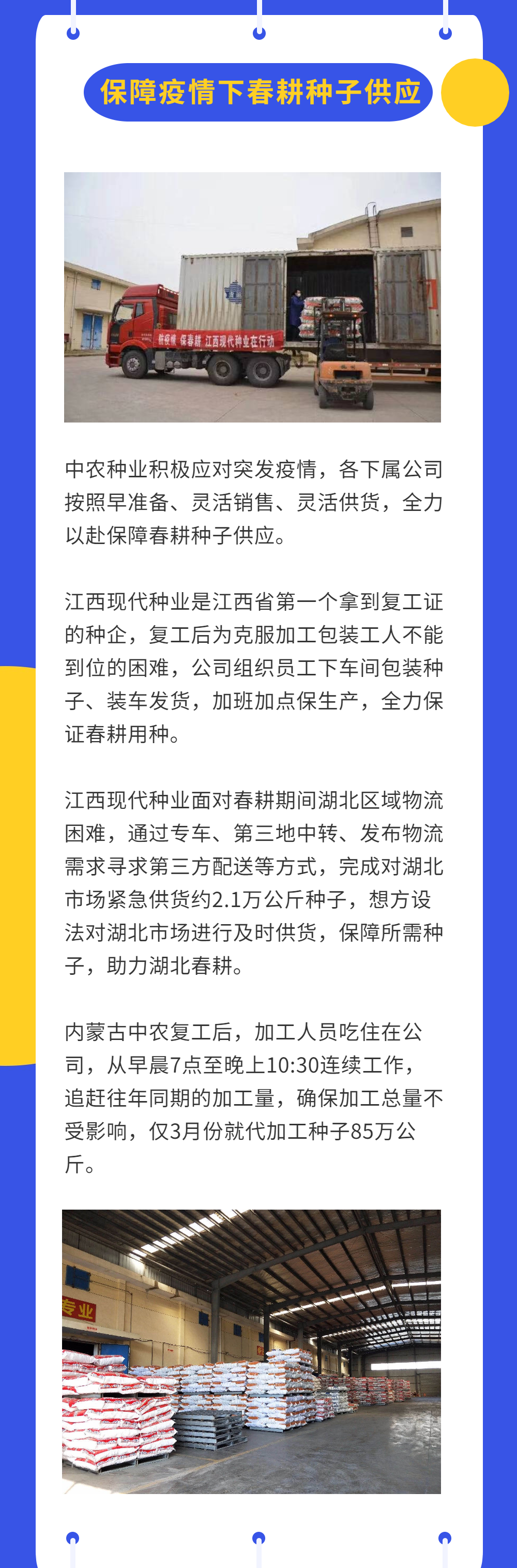 保障疫情下春耕种子供应

抗疫情 保春耕 江西现代种业在行动

中农种业积极应对突发疫情，各下属公司按照早准备、灵活销售、灵活供货，全力以赴保障春耕种子供应。

江西现代种业是江西省第一个拿到复工证的种企，复工后为克服加工包装工人不能到位的困难，公司组织员工下车间包装种子、装车发货，加班加点保生产，全力保证春耕用种。

江西现代种业面对春耕期间湖北区域物流困难，通过专车、第三地中转、发布物流需求寻求第三方配送等方式，完成对湖北市场紧急供货约2.1万公斤种子，想方设法对湖北市场进行及时供货，保障所需种子，助力湖北春耕。

内蒙古中农复工后，加工人员吃住在公司，从早晨7点至晚上10:30连续工作，追赶往年同期的加工量，确保加工总量不受影响，仅3月份就代加工种子85万公斤。

专业